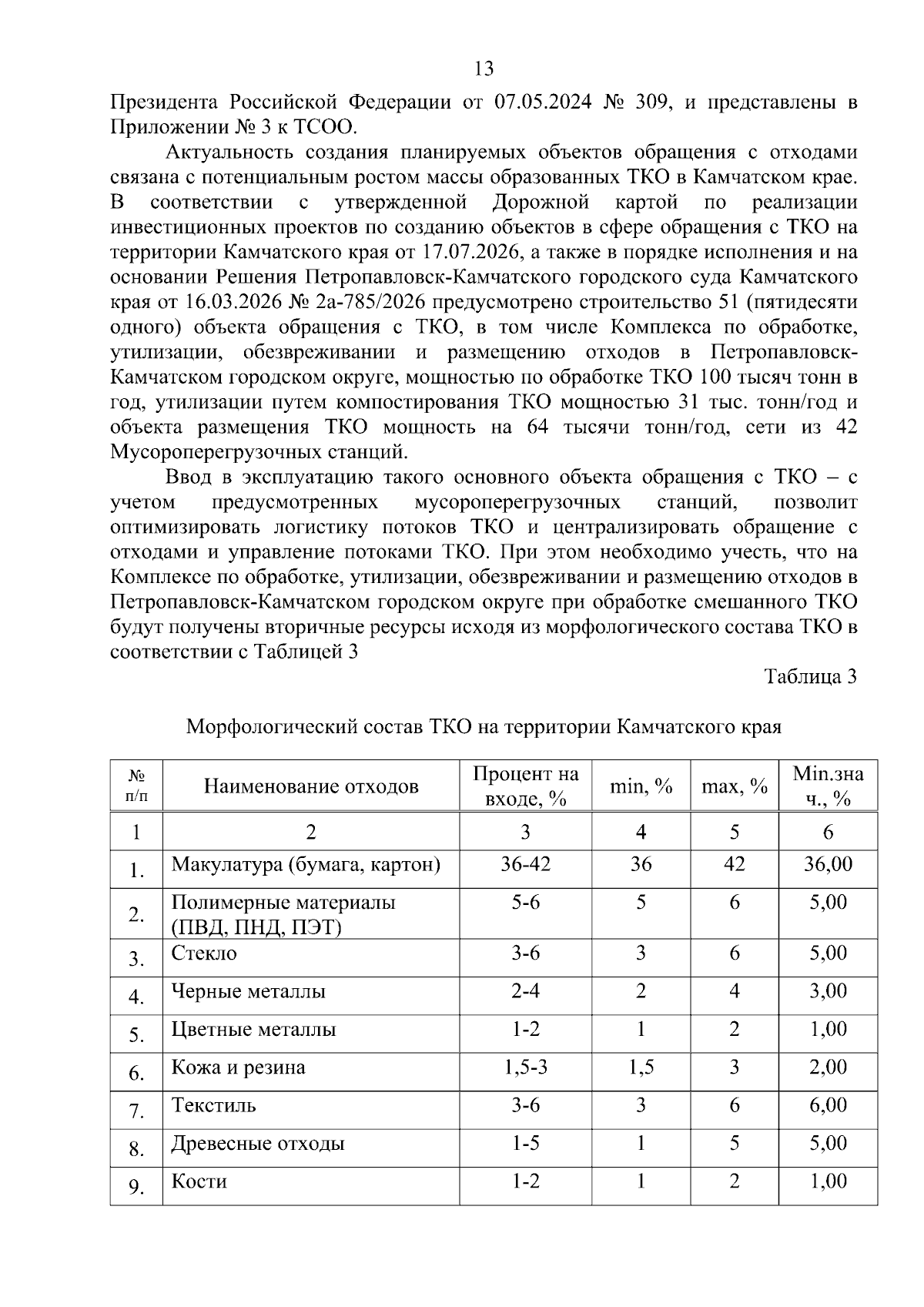 13

Президента Российской Федерации от 07.05.2024 № 309, и представлены в Приложении № 3 к ТСОО.

Актуальность создания планируемых объектов обращения с отходами связана с потенциальным ростом массы образованных ТКО в Камчатском крае. В соответствии с утвержденной Дорожной картой по реализации инвестиционных проектов по созданию объектов в сфере обращения с ТКО на территории Камчатского края от 17.07.2026, а также в порядке исполнения и на основании Решения Петропавловск-Камчатского городского суда Камчатского края от 16.03.2026 № 2а-785/2026 предусмотрено строительство 51 (пятидесяти одного) объекта обращения с ТКО, в том числе Комплекса по обработке, утилизации, обезвреживании и размещению отходов в Петропавловск-Камчатском городском округе, мощностью по обработке ТКО 100 тысяч тонн в год, утилизации путем компостирования ТКО мощностью 31 тыс. тонн/год и объекта размещения ТКО мощность на 64 тысячи тонн/год, сети из 42 Мусороперегрузочных станций.

Ввод в эксплуатацию такого основного объекта обращения с ТКО – с учетом предусмотренных мусороперегрузочных станций, позволит оптимизировать логистику потоков ТКО и централизировать обращение с отходами и управление потоками ТКО. При этом необходимо учесть, что на Комплексе по обработке, утилизации, обезвреживании и размещению отходов в Петропавловск-Камчатском городском округе при обработке смешанного ТКО будут получены вторичные ресурсы исходя из морфологического состава ТКО в соответствии с Таблицей 3

Таблица 3

Морфологический состав ТКО на территории Камчатского края

| № п/п | Наименование отходов | Процент на входе, % | min, % | max, % | Min.знач., % |
|---|---|---|---|---|---|
| 1 | 2 | 3 | 4 | 5 | 6 |
| 1. | Макулатура (бумага, картон) | 36-42 | 36 | 42 | 36,00 |
| 2. | Полимерные материалы (ПВД, ПНД, ПЭТ) | 5-6 | 5 | 6 | 5,00 |
| 3. | Стекло | 3-6 | 3 | 6 | 5,00 |
| 4. | Черные металлы | 2-4 | 2 | 4 | 3,00 |
| 5. | Цветные металлы | 1-2 | 1 | 2 | 1,00 |
| 6. | Кожа и резина | 1,5-3 | 1,5 | 3 | 2,00 |
| 7. | Текстиль | 3-6 | 3 | 6 | 6,00 |
| 8. | Древесные отходы | 1-5 | 1 | 5 | 5,00 |
| 9. | Кости | 1-2 | 1 | 2 | 1,00 |